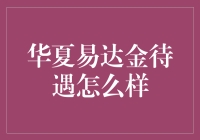 华夏易达金待遇怎么样